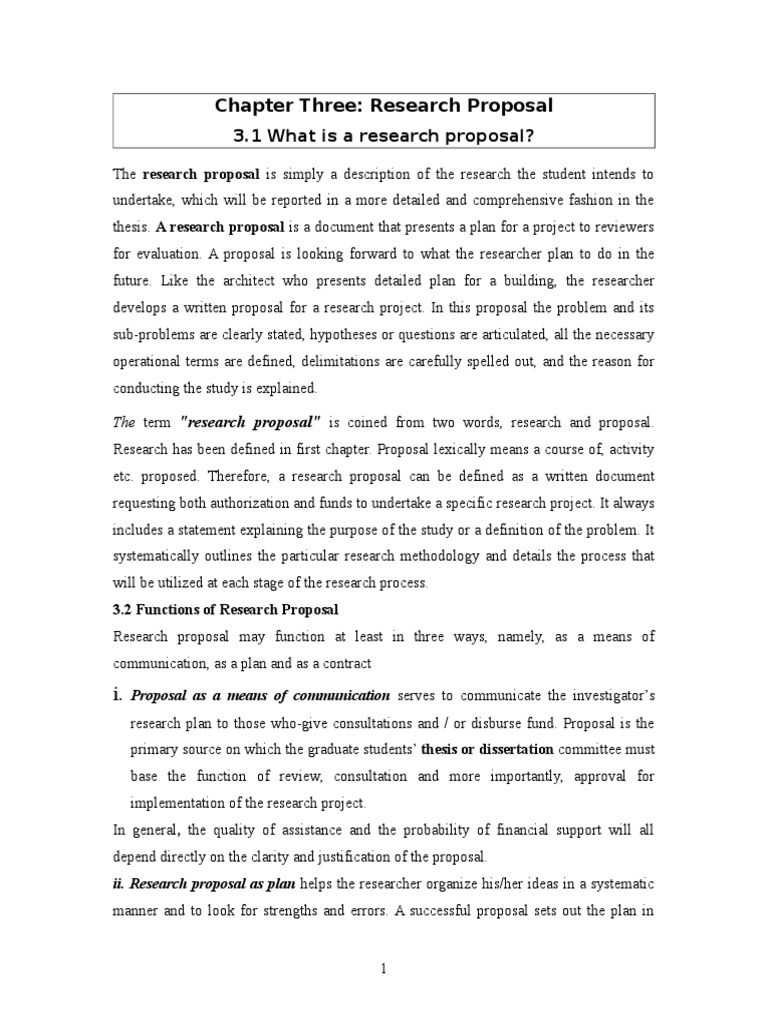 Chapter Three: Research Proposal

3.1 What is a research proposal?

The research proposal is simply a description of the research the student intends to undertake, which will be reported in a more detailed and comprehensive fashion in the thesis. A research proposal is a document that presents a plan for a project to reviewers for evaluation. A proposal is looking forward to what the researcher plan to do in the future. Like the architect who presents detailed plan for a building, the researcher develops a written proposal for a research project. In this proposal the problem and its sub-problems are clearly stated, hypotheses or questions are articulated, all the necessary operational terms are defined, delimitations are carefully spelled out, and the reason for conducting the study is explained.

The term "research proposal" is coined from two words, research and proposal. Research has been defined in first chapter. Proposal lexically means a course of, activity etc. proposed. Therefore, a research proposal can be defined as a written document requesting both authorization and funds to undertake a specific research project. It always includes a statement explaining the purpose of the study or a definition of the problem. It systematically outlines the particular research methodology and details the process that will be utilized at each stage of the research process.

3.2 Functions of Research Proposal

Research proposal may function at least in three ways, namely, as a means of communication, as a plan and as a contract

i. Proposal as a means of communication serves to communicate the investigator's research plan to those who-give consultations and / or disburse fund. Proposal is the primary source on which the graduate students' thesis or dissertation committee must base the function of review, consultation and more importantly, approval for implementation of the research project.

In general, the quality of assistance and the probability of financial support will all depend directly on the clarity and justification of the proposal.

ii. Research proposal as plan helps the researcher organize his/her ideas in a systematic manner and to look for strengths and errors. A successful proposal sets out the plan in

1